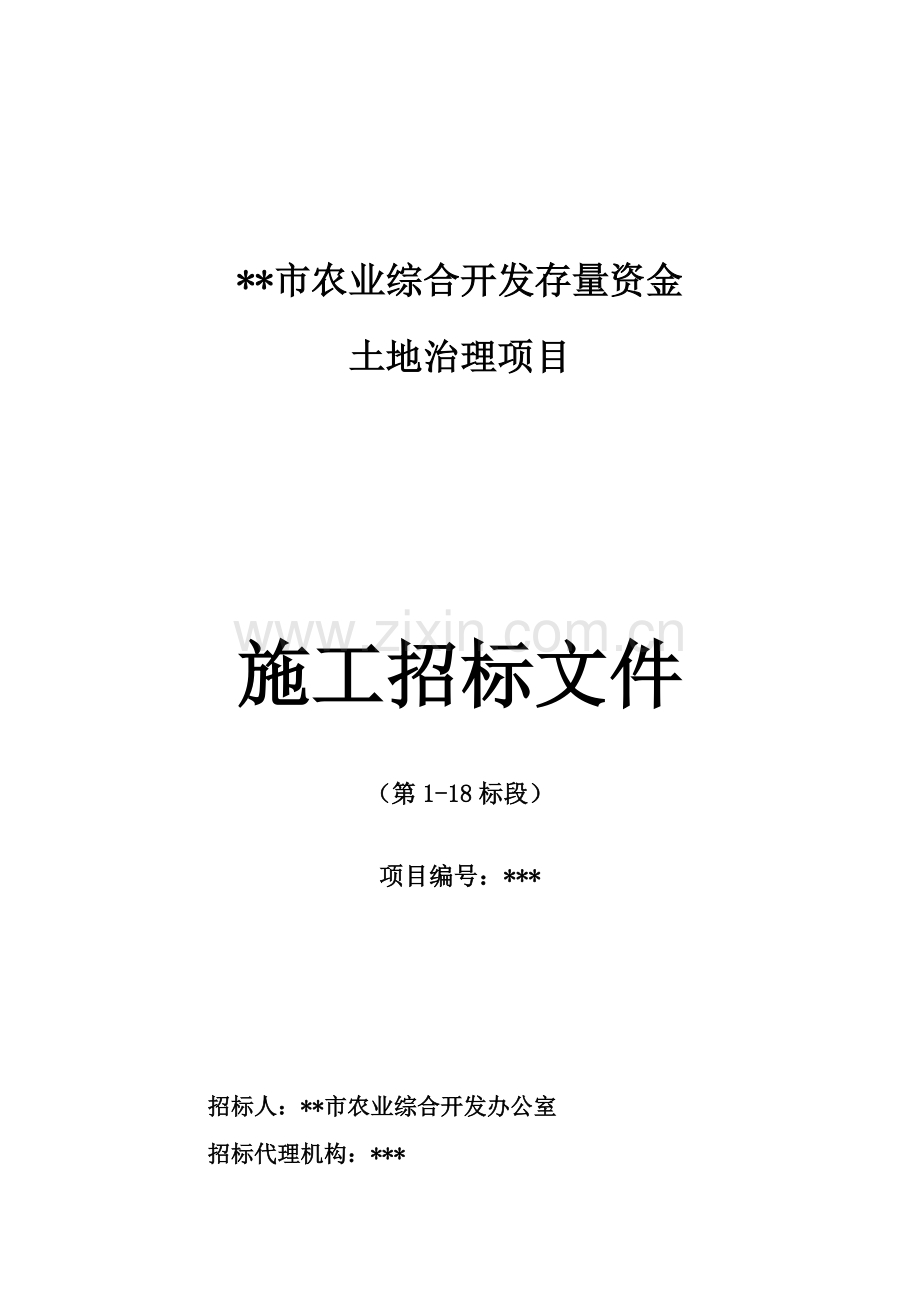 **市农业综合开发存量资金

土地治理项目

www.zixin.com.cn

施工招标文件

（第 1-18 标段）

项目编号：***

招标人：**市农业综合开发办公室

招标代理机构：***